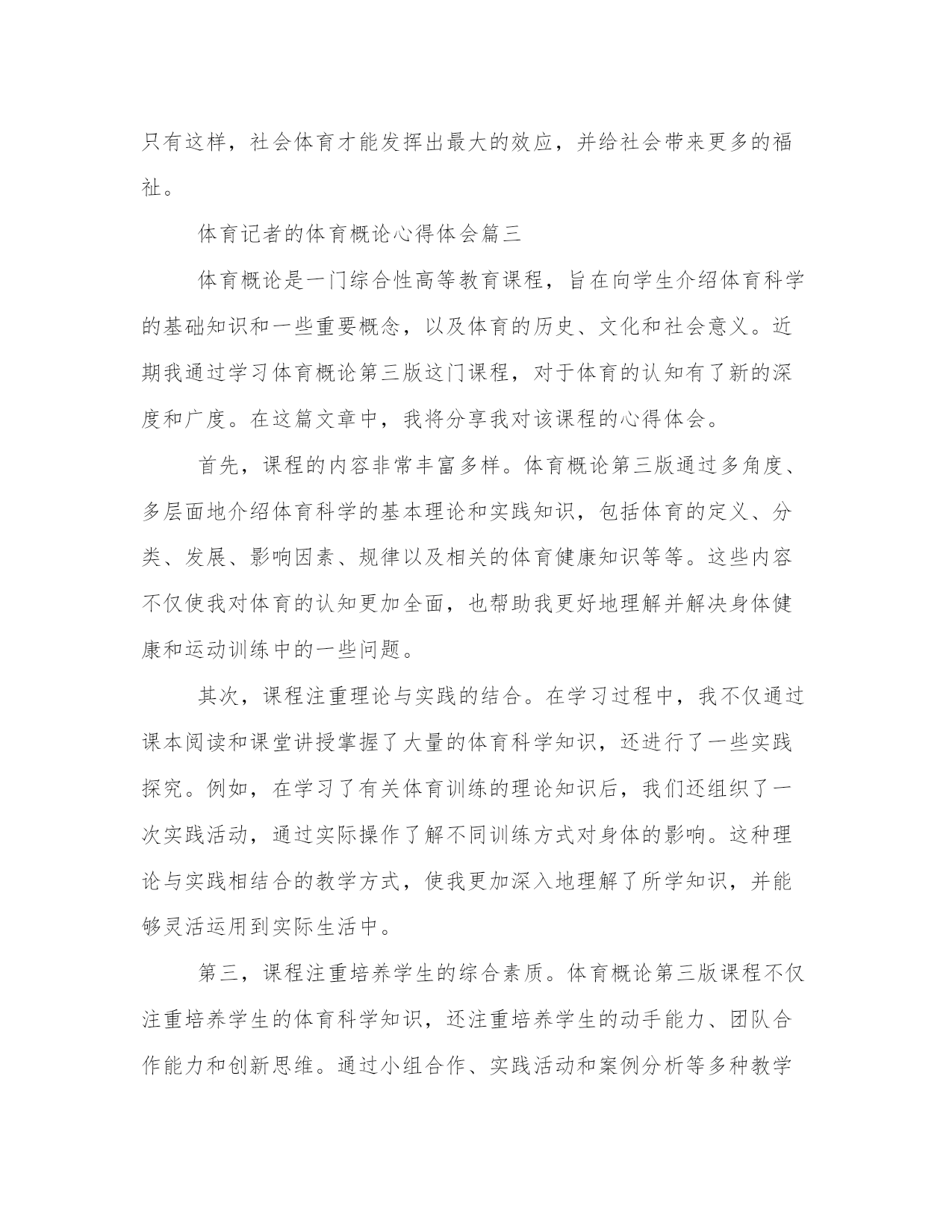 只有这样，社会体育才能发挥出最大的效应，并给社会带来更多的福祉。

体育记者的体育概论心得体会篇三

体育概论是一门综合性高等教育课程，旨在向学生介绍体育科学的基础知识和一些重要概念，以及体育的历史、文化和社会意义。近期我通过学习体育概论第三版这门课程，对于体育的认知有了新的深度和广度。在这篇文章中，我将分享我对该课程的心得体会。

首先，课程的内容非常丰富多样。体育概论第三版通过多角度、多层面地介绍体育科学的基本理论和实践知识，包括体育的定义、分类、发展、影响因素、规律以及相关的体育健康知识等等。这些内容不仅使我对体育的认知更加全面，也帮助我更好地理解并解决身体健康和运动训练中的一些问题。

其次，课程注重理论与实践的结合。在学习过程中，我不仅通过课本阅读和课堂讲授掌握了大量的体育科学知识，还进行了一些实践探究。例如，在学习了有关体育训练的理论知识后，我们还组织了一次实践活动，通过实际操作了解不同训练方式对身体的影响。这种理论与实践相结合的教学方式，使我更加深入地理解了所学知识，并能够灵活运用到实际生活中。

第三，课程注重培养学生的综合素质。体育概论第三版课程不仅注重培养学生的体育科学知识，还注重培养学生的动手能力、团队合作能力和创新思维。通过小组合作、实践活动和案例分析等多种教学